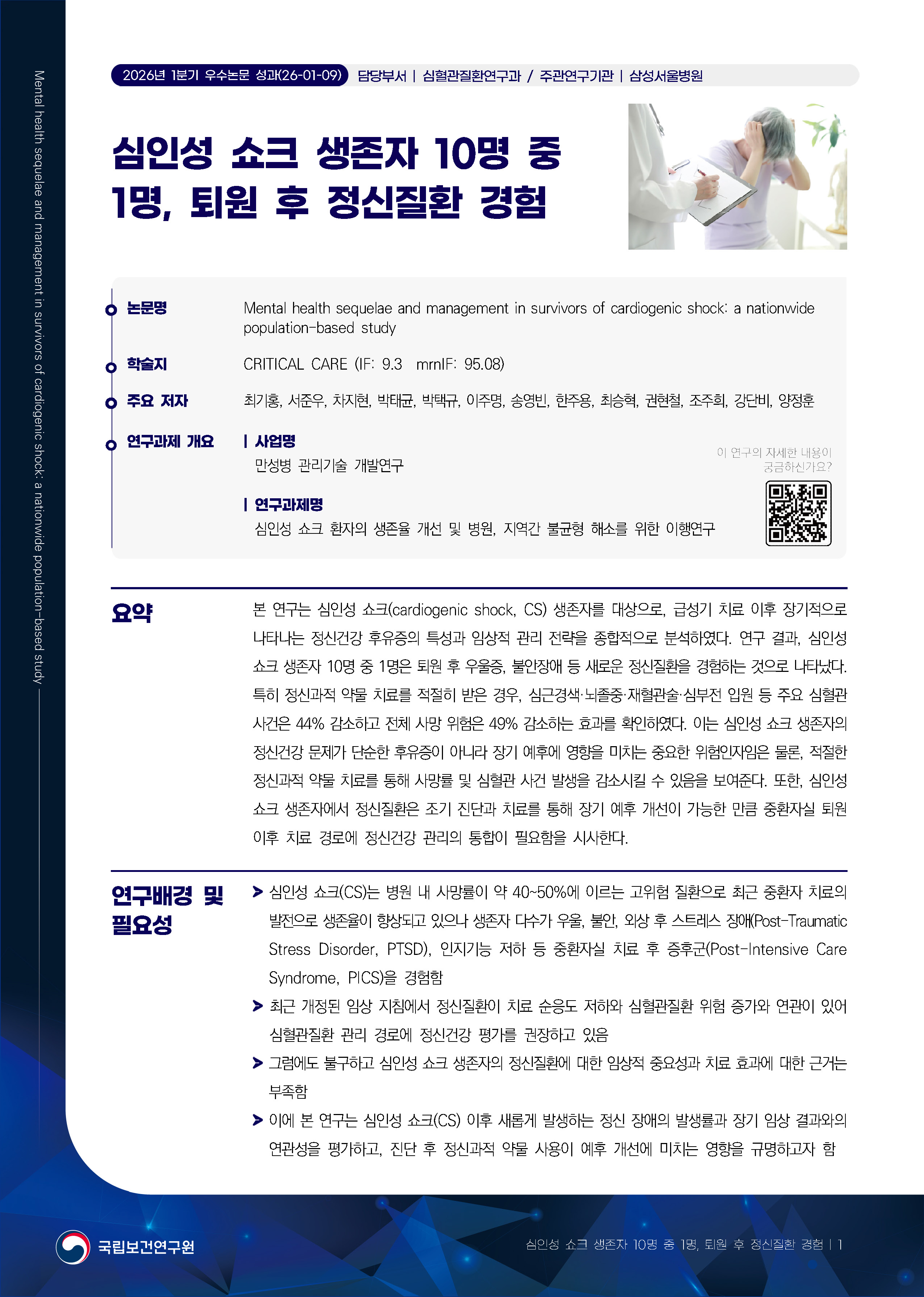 Mental health sequelae and management in survivors of cardiogenic shock: a nationwide population-based study

2026년 1분기 우수논문 성과(26-01-09) 담당부서 | 심혈관질환연구과 / 주관연구기관 | 삼성서울병원

심인성 쇼크 생존자 10명 중 1명, 퇴원 후 정신질환 경험

논문명 Mental health sequelae and management in survivors of cardiogenic shock: a nationwide population-based study

학술지 CRITICAL CARE (IF: 9.3 mrnIF: 95.08)

주요 저자 최기홍, 서준우, 차지현, 박태균, 박택규, 이주명, 송영빈, 한주용, 최승혁, 권현철, 조주희, 강단비, 양정훈

연구과제 개요 | 사업명
만성병 관리기술 개발연구

| 연구과제명
심인성 쇼크 환자의 생존율 개선 및 병원, 지역간 불균형 해소를 위한 이행연구

이 연구의 자세한 내용이 궁금하신가요?

요약 본 연구는 심인성 쇼크(cardiogenic shock, CS) 생존자를 대상으로, 급성기 치료 이후 장기적으로 나타나는 정신건강 후유증의 특성과 임상적 관리 전략을 종합적으로 분석하였다. 연구 결과, 심인성 쇼크 생존자 10명 중 1명은 퇴원 후 우울증, 불안장애 등 새로운 정신질환을 경험하는 것으로 나타났다. 특히 정신과적 약물 치료를 적절히 받은 경우, 심근경색·뇌졸중·재혈관술·심부전 입원 등 주요 심혈관 사건은 44% 감소하고 전체 사망 위험은 49% 감소하는 효과를 확인하였다. 이는 심인성 쇼크 생존자의 정신건강 문제가 단순한 후유증이 아니라 장기 예후에 영향을 미치는 중요한 위험인자임은 물론, 적절한 정신과적 약물 치료를 통해 사망률 및 심혈관 사건 발생을 감소시킬 수 있음을 보여준다. 또한, 심인성 쇼크 생존자에서 정신질환은 조기 진단과 치료를 통해 장기 예후 개선이 가능한 만큼 중환자실 퇴원 이후 치료 경로에 정신건강 관리의 통합이 필요함을 시사한다.

연구배경 및 필요성
> 심인성 쇼크(CS)는 병원 내 사망률이 약 40~50%에 이르는 고위험 질환으로 최근 중환자 치료의 발전으로 생존율이 향상되고 있으나 생존자 다수가 우울, 불안, 외상 후 스트레스 장애(Post-Traumatic Stress Disorder, PTSD), 인지기능 저하 등 중환자실 치료 후 증후군(Post-Intensive Care Syndrome, PICS)을 경험함
> 최근 개정된 임상 지침에서 정신질환이 치료 순응도 저하와 심혈관질환 위험 증가와 연관이 있어 심혈관질환 관리 경로에 정신건강 평가를 권장하고 있음
> 그럼에도 불구하고 심인성 쇼크 생존자의 정신질환에 대한 임상적 중요성과 치료 효과에 대한 근거는 부족함
> 이에 본 연구는 심인성 쇼크(CS) 이후 새롭게 발생하는 정신 장애의 발생률과 장기 임상 결과와의 연관성을 평가하고, 진단 후 정신과적 약물 사용이 예후 개선에 미치는 영향을 규명하고자 함

국립보건연구원

심인성 쇼크 생존자 10명 중 1명, 퇴원 후 정신질환 경험 | 1